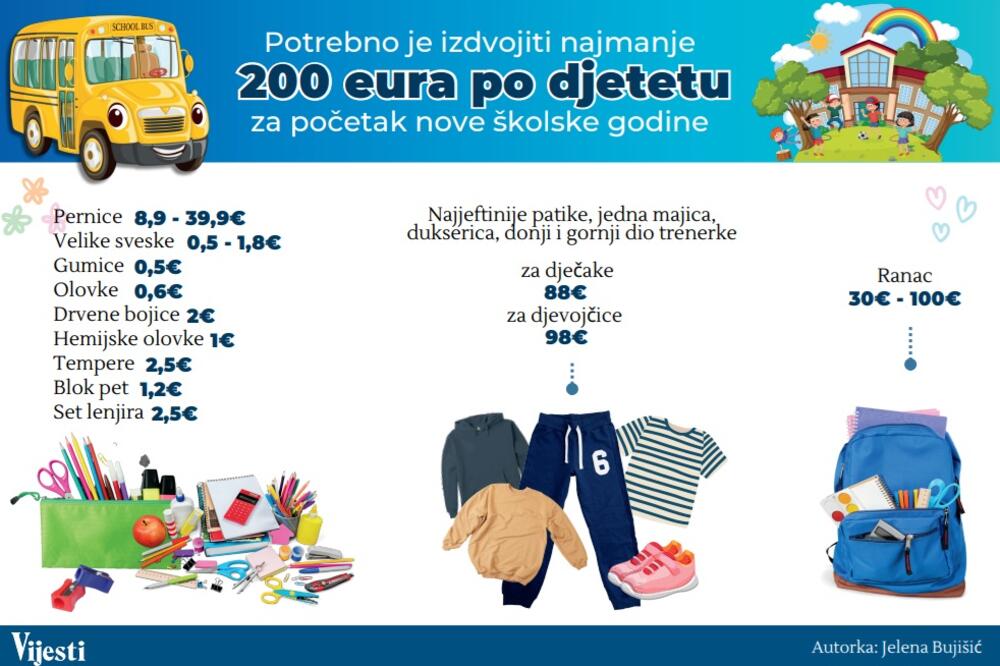 SCHOOL BUS

Potrebno je izdvojiti najmanje
200 eura po djetetu
za početak nove školske godine

Pernice 8,9 - 39,9€
Velike sveske 0,5 - 1,8€
Gumice 0,5€
Olovke 0,6€
Drvene bojice 2€
Hemijske olovke 1€
Tempere 2,5€
Blok pet 1,2€
Set lenjira 2,5€

Najjeftinije patike, jedna majica, dukserica, donji i gornji dio trenerke

za dječake
88€
za djevojčice
98€

6

Ranac
30€ - 100€

Vijesti

Autorka: Jelena Bujišić